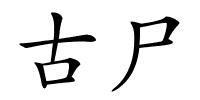 古尸